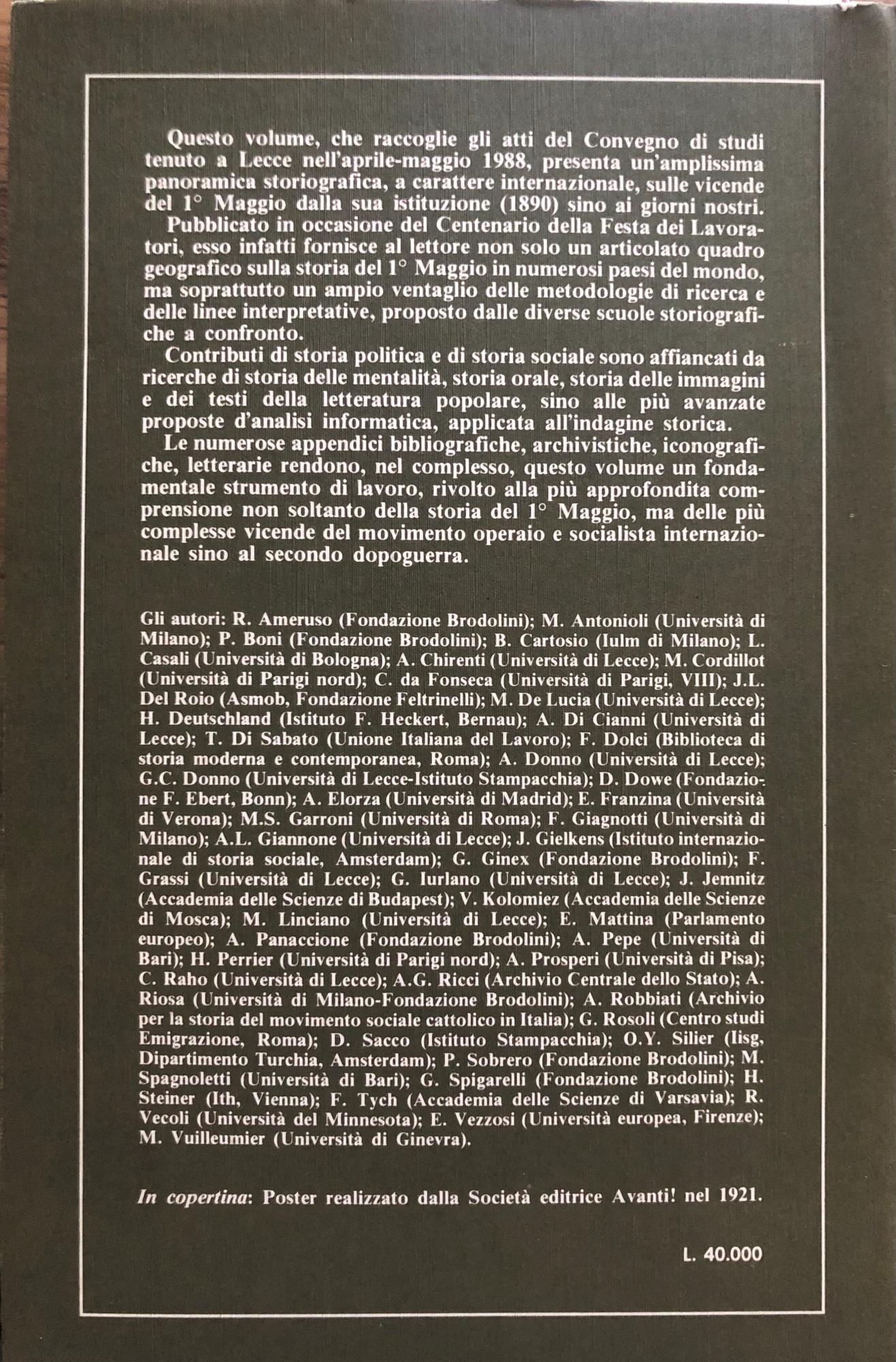 Questo volume, che raccoglie gli atti del Convegno di studi tenuto a Lecce nell'aprile-maggio 1988, presenta un'amplissima panoramica storiografica, a carattere internazionale, sulle vicende del 1° Maggio dalla sua istituzione (1890) sino ai giorni nostri.

Pubblicato in occasione del Centenario della Festa dei Lavoratori, esso infatti fornisce al lettore non solo un articolato quadro geografico sulla storia del 1° Maggio in numerosi paesi del mondo, ma soprattutto un ampio ventaglio delle metodologie di ricerca e delle linee interpretative, proposto dalle diverse scuole storiografiche a confronto.

Contributi di storia politica e di storia sociale sono affiancati da ricerche di storia delle mentalità, storia orale, storia delle immagini e dei testi della letteratura popolare, sino alle più avanzate proposte d'analisi informatica, applicata all'indagine storica.

Le numerose appendici bibliografiche, archivistiche, iconografiche, letterarie rendono, nel complesso, questo volume un fondamentale strumento di lavoro, rivolto alla più approfondita comprensione non soltanto della storia del 1° Maggio, ma delle più complesse vicende del movimento operaio e socialista internazionale sino al secondo dopoguerra.

Gli autori: R. Ameruso (Fondazione Brodolini); M. Antonioli (Università di Milano); P. Boni (Fondazione Brodolini); B. Cartosio (Iulm di Milano); L. Casali (Università di Bologna); A. Chirenti (Università di Lecce); M. Cordillot (Università di Parigi nord); C. da Fonseca (Università di Parigi, VIII); J.L. Del Roio (Asmob, Fondazione Feltrinelli); M. De Lucia (Università di Lecce); H. Deutschland (Istituto F. Heckert, Bernau); A. Di Cianni (Università di Lecce); T. Di Sabato (Unione Italiana del Lavoro); F. Dolci (Biblioteca di storia moderna e contemporanea, Roma); A. Donno (Università di Lecce); G.C. Donno (Università di Lecce-Istituto Stampacchia); D. Dowe (Fondazione F. Ebert, Bonn); A. Elorza (Università di Madrid); E. Franzina (Università di Verona); M.S. Garroni (Università di Roma); F. Giagnotti (Università di Milano); A.L. Giannone (Università di Lecce); J. Gielkens (Istituto internazionale di storia sociale, Amsterdam); G. Ginex (Fondazione Brodolini); F. Grassi (Università di Lecce); G. Iurlano (Università di Lecce); J. Jemnitz (Accademia delle Scienze di Budapest); V. Kolomiez (Accademia delle Scienze di Mosca); M. Linciano (Università di Lecce); E. Mattina (Parlamento europeo); A. Panaccione (Fondazione Brodolini); A. Pepe (Università di Bari); H. Perrier (Università di Parigi nord); A. Prosperi (Università di Pisa); C. Raho (Università di Lecce); A.G. Ricci (Archivio Centrale dello Stato); A. Riosa (Università di Milano-Fondazione Brodolini); A. Robbiati (Archivio per la storia del movimento sociale cattolico in Italia); G. Rosoli (Centro studi Emigrazione, Roma); D. Sacco (Istituto Stampacchia); O.Y. Silier (Iisg, Dipartimento Turchia, Amsterdam); P. Sobrero (Fondazione Brodolini); M. Spagnoletti (Università di Bari); G. Spigarelli (Fondazione Brodolini); H. Steiner (Ith, Vienna); F. Tych (Accademia delle Scienze di Varsavia); R. Vecoli (Università del Minnesota); E. Vezzosi (Università europea, Firenze); M. Vuilleumier (Università di Ginevra).

In copertina: Poster realizzato dalla Società editrice Avanti! nel 1921.

L. 40.000